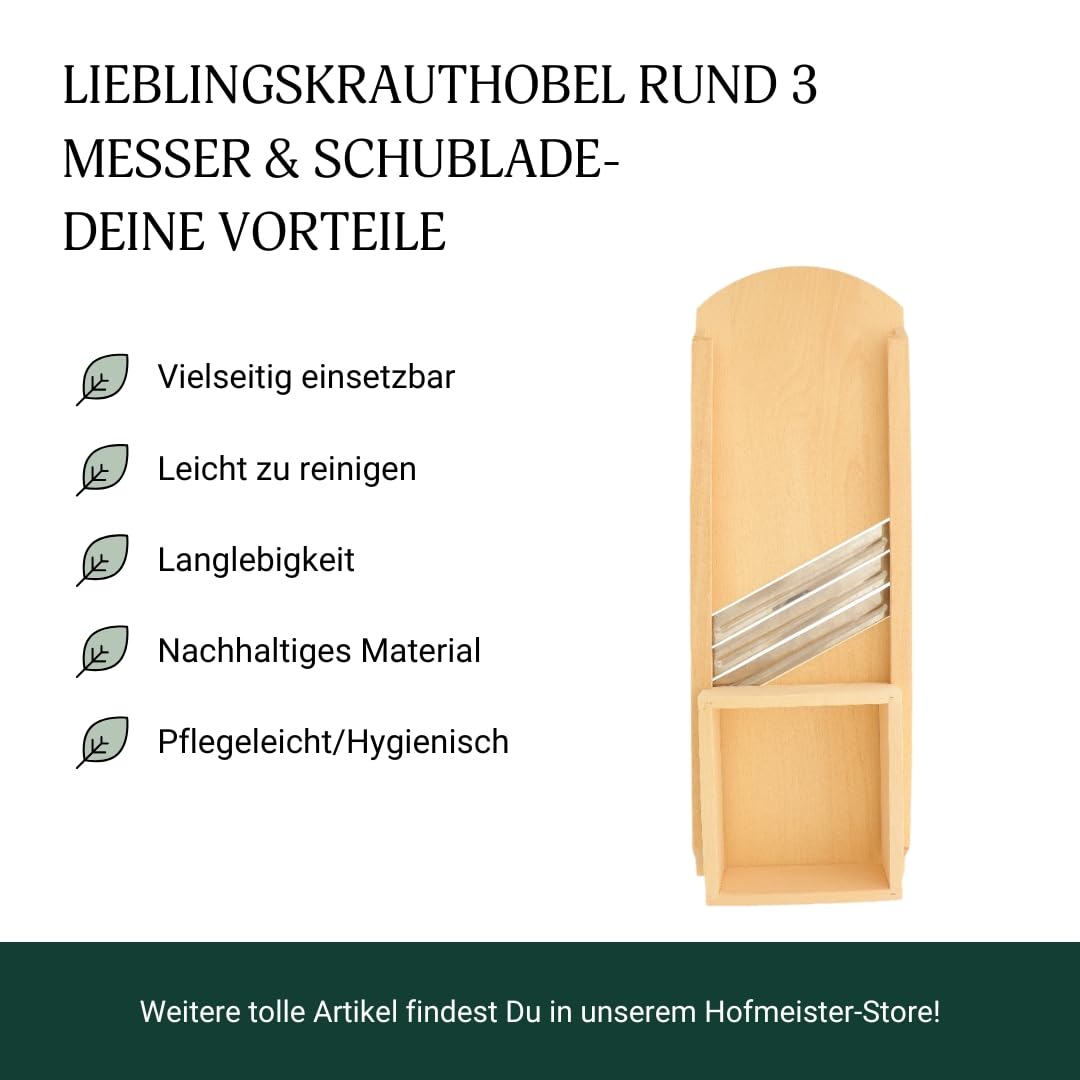 LIEBLINGSKRAUTHOBEL RUND 3 MESSER & SCHUBLADE-
DEINE VORTEILE

Vielseitig einsetzbar

Leicht zu reinigen

Langlebigkeit

Nachhaltiges Material

Pflegeleicht/Hygienisch

Weitere tolle Artikel findest Du in unserem Hofmeister-Store!